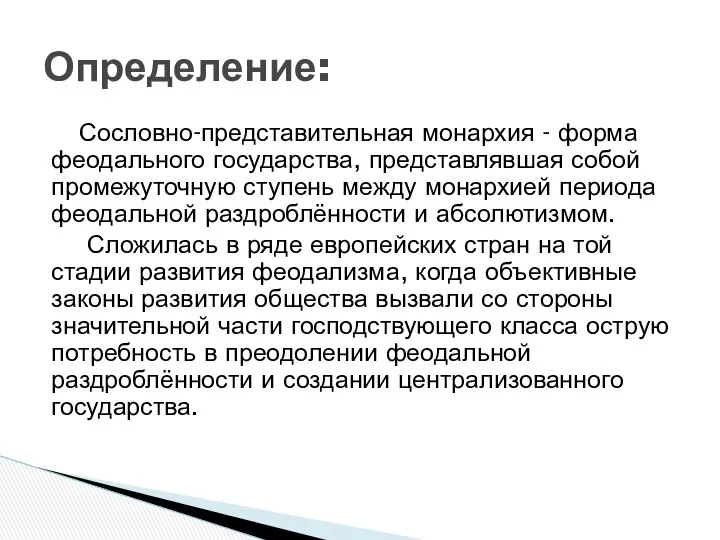 Определение:

Сословно-представительная монархия - форма феодального государства, представлявшая собой промежуточную ступень между монархией периода феодальной раздроблённости и абсолютизмом.

Сложилась в ряде европейских стран на той стадии развития феодализма, когда объективные законы развития общества вызвали со стороны значительной части господствующего класса острую потребность в преодолении феодальной раздроблённости и создании централизованного государства.